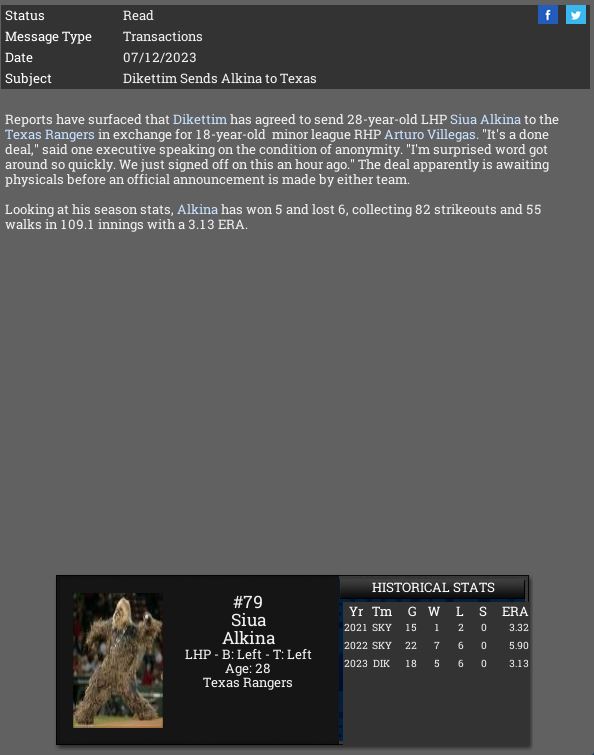 | Status | Read |
|---|---|
| Message Type | Transactions |
| Date | 07/12/2023 |
| Subject | Dikettim Sends Alkina to Texas |

f

Reports have surfaced that Dikettim has agreed to send 28-year-old LHP Siua Alkina to the Texas Rangers in exchange for 18-year-old minor league RHP Arturo Villegas. "It's a done deal," said one executive speaking on the condition of anonymity. "I'm surprised word got around so quickly. We just signed off on this an hour ago." The deal apparently is awaiting physicals before an official announcement is made by either team.

Looking at his season stats, Alkina has won 5 and lost 6, collecting 82 strikeouts and 55 walks in 109.1 innings with a 3.13 ERA.

#79
Siua
Alkina
LHP - B: Left - T: Left
Age: 28
Texas Rangers

HISTORICAL STATS

| Yr | Tm | G | W | L | S | ERA |
|---|---|---|---|---|---|---|
| 2021 | SKY | 15 | 1 | 2 | 0 | 3.32 |
| 2022 | SKY | 22 | 7 | 6 | 0 | 5.90 |
| 2023 | DIK | 18 | 5 | 6 | 0 | 3.13 |